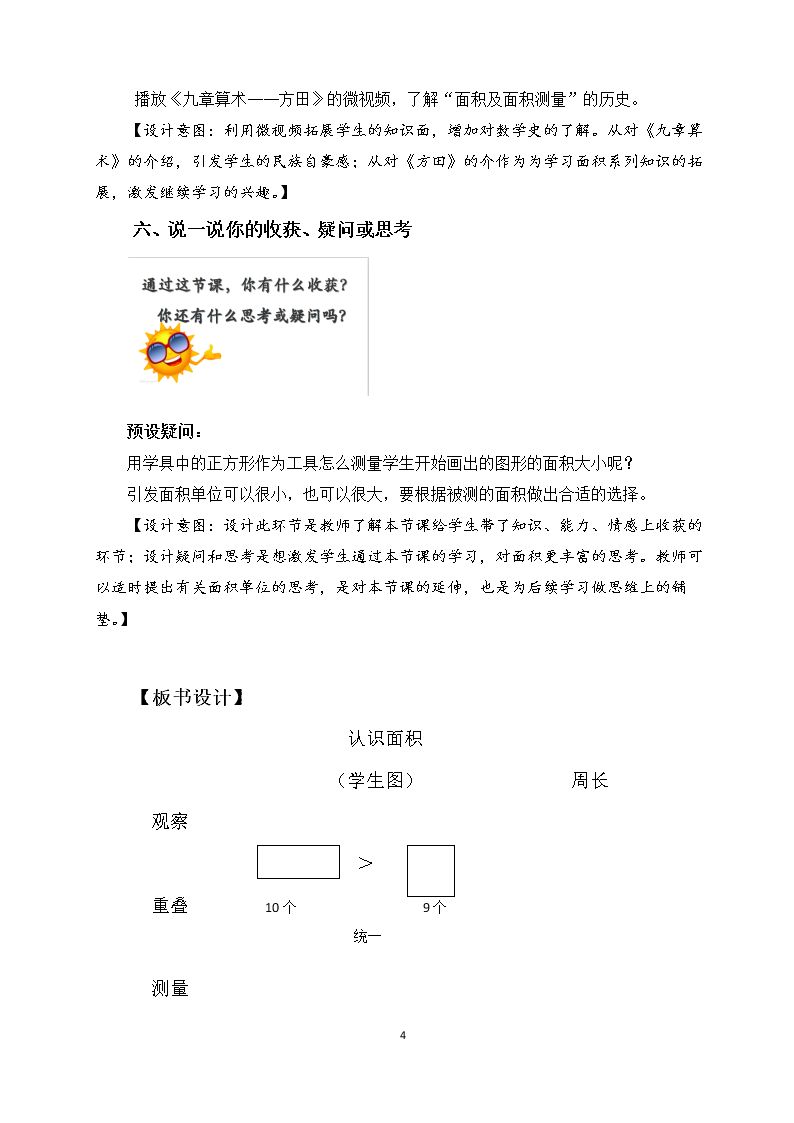 播放《九章算术——方田》的微视频，了解“面积及面积测量”的历史。

【设计意图：利用微视频拓展学生的知识面，增加对数学史的了解。从对《九章算术》的介绍，引发学生的民族自豪感；从对《方田》的介作为为学习面积系列知识的拓展，激发继续学习的兴趣。】

六、说一说你的收获、疑问或思考

通过这节课，你有什么收获？
你还有什么思考或疑问吗？

预设疑问：

用学具中的正方形作为工具怎么测量学生开始画出的图形的面积大小呢？

引发面积单位可以很小，也可以很大，要根据被测的面积做出合适的选择。

【设计意图：设计此环节是教师了解本节课给学生带了知识、能力、情感上收获的环节；设计疑问和思考是想激发学生通过本节课的学习，对面积更丰富的思考。教师可以适时提出有关面积单位的思考，是对本节课的延伸，也是为后续学习做思维上的铺垫。】

【板书设计】

认识面积

（学生图） 周长

观察

>

重叠 10个 9个

统一

测量

4